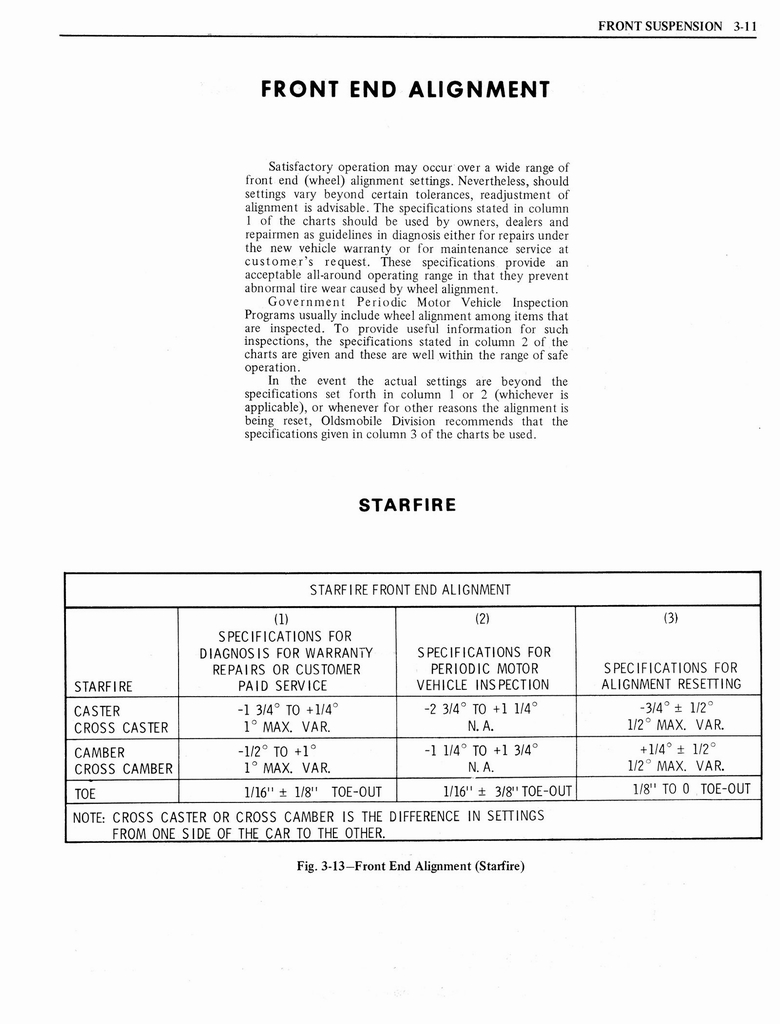 FRONT SUSPENSION 3-11

FRONT END ALIGNMENT

Satisfactory operation may occur over a wide range of front end (wheel) alignment settings. Nevertheless, should settings vary beyond certain tolerances, readjustment of alignment is advisable. The specifications stated in column 1 of the charts should be used by owners, dealers and repairmen as guidelines in diagnosis either for repairs under the new vehicle warranty or for maintenance service at customer's request. These specifications provide an acceptable all-around operating range in that they prevent abnormal tire wear caused by wheel alignment.

Government Periodic Motor Vehicle Inspection Programs usually include wheel alignment among items that are inspected. To provide useful information for such inspections, the specifications stated in column 2 of the charts are given and these are well within the range of safe operation.

In the event the actual settings are beyond the specifications set forth in column 1 or 2 (whichever is applicable), or whenever for other reasons the alignment is being reset, Oldsmobile Division recommends that the specifications given in column 3 of the charts be used.

STARFIRE

STARFIRE FRONT END ALIGNMENT

| STARFIRE | (1) SPECIFICATIONS FOR DIAGNOSIS FOR WARRANTY REPAIRS OR CUSTOMER PAID SERVICE | (2) SPECIFICATIONS FOR PERIODIC MOTOR VEHICLE INSPECTION | (3) SPECIFICATIONS FOR ALIGNMENT RESETTING |
|---|---|---|---|
| CASTER CROSS CASTER | -1 3/4° TO +1/4° 1° MAX. VAR. | -2 3/4° TO +1 1/4° N. A. | -3/4° ± 1/2° 1/2° MAX. VAR. |
| CAMBER CROSS CAMBER | -1/2° TO +1° 1° MAX. VAR. | -1 1/4° TO +1 3/4° N. A. | +1/4° ± 1/2° 1/2° MAX. VAR. |
| TOE | 1/16" ± 1/8" TOE-OUT | 1/16" ± 3/8" TOE-OUT | 1/8" TO 0 TOE-OUT |

NOTE: CROSS CASTER OR CROSS CAMBER IS THE DIFFERENCE IN SETTINGS FROM ONE SIDE OF THE CAR TO THE OTHER.

Fig. 3-13–Front End Alignment (Starfire)